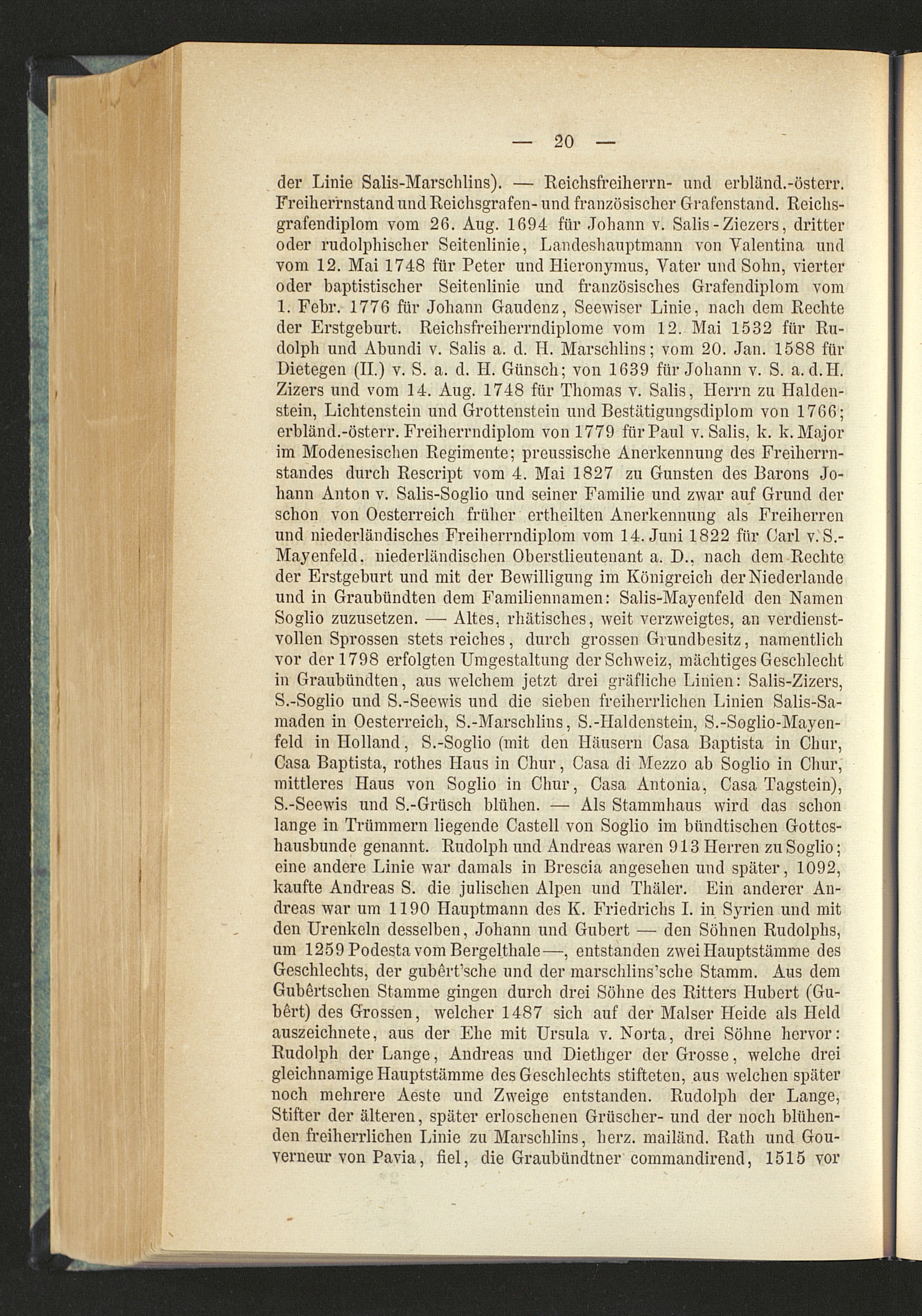 — 20 —

der Linie Salis-Marschlins). — Reichsfreiherrn- und erbländ.-österr. Freiherrnstand und Reichsgrafen- und französischer Grafenstand. Reichsgrafendiplom vom 26. Aug. 1694 für Johann v. Salis-Ziezers, dritter oder rudolphischer Seitenlinie, Landeshauptmann von Valentina und vom 12. Mai 1748 für Peter und Hieronymus, Vater und Sohn, vierter oder baptistischer Seitenlinie und französisches Grafendiplom vom 1. Febr. 1776 für Johann Gaudenz, Seewiser Linie, nach dem Rechte der Erstgeburt. Reichsfreiherrndiplome vom 12. Mai 1532 für Rudolph und Abundi v. Salis a. d. H. Marschlins; vom 20. Jan. 1588 für Dietegen (II.) v. S. a. d. H. Günsch; von 1639 für Johann v. S. a. d. H. Zizers und vom 14. Aug. 1748 für Thomas v. Salis, Herrn zu Haldenstein, Lichtenstein und Grottenstein und Bestätigungsdiplom von 1766; erbländ.-österr. Freiherrndiplom von 1779 für Paul v. Salis, k. k. Major im Modenesischen Regimente; preussische Anerkennung des Freiherrnstandes durch Rescript vom 4. Mai 1827 zu Gunsten des Barons Johann Anton v. Salis-Soglio und seiner Familie und zwar auf Grund der schon von Oesterreich früher ertheilten Anerkennung als Freiherren und niederländisches Freiherrndiplom vom 14. Juni 1822 für Carl v. S.-Mayenfeld, niederländischen Oberstlieutenant a. D., nach dem Rechte der Erstgeburt und mit der Bewilligung im Königreich der Niederlande und in Graubündten dem Familiennamen: Salis-Mayenfeld den Namen Soglio zuzusetzen. — Altes, rhätisches, weit verzweigtes, an verdienstvollen Sprossen stets reiches, durch grossen Grundbesitz, namentlich vor der 1798 erfolgten Umgestaltung der Schweiz, mächtiges Geschlecht in Graubündten, aus welchem jetzt drei gräfliche Linien: Salis-Zizers, S.-Soglio und S.-Seewis und die sieben freiherrlichen Linien Salis-Samaden in Oesterreich, S.-Marschlins, S.-Haldenstein, S.-Soglio-Mayenfeld in Holland, S.-Soglio (mit den Häusern Casa Baptista in Chur, Casa Baptista, rothes Haus in Chur, Casa di Mezzo ab Soglio in Chur, mittleres Haus von Soglio in Chur, Casa Antonia, Casa Tagstein), S.-Seewis und S.-Grüsch blühen. — Als Stammhaus wird das schon lange in Trümmern liegende Castell von Soglio im bündtischen Gotteshausbunde genannt. Rudolph und Andreas waren 913 Herren zu Soglio; eine andere Linie war damals in Brescia angesehen und später, 1092, kaufte Andreas S. die julischen Alpen und Thäler. Ein anderer Andreas war um 1190 Hauptmann des K. Friedrichs I. in Syrien und mit den Urenkeln desselben, Johann und Gubert — den Söhnen Rudolphs, um 1259 Podesta vom Bergelthale —, entstanden zwei Hauptstämme des Geschlechts, der gubêrt'sche und der marschlins'sche Stamm. Aus dem Gubêrtschen Stamme gingen durch drei Söhne des Ritters Hubert (Gubêrt) des Grossen, welcher 1487 sich auf der Malser Heide als Held auszeichnete, aus der Ehe mit Ursula v. Norta, drei Söhne hervor: Rudolph der Lange, Andreas und Diethger der Grosse, welche drei gleichnamige Hauptstämme des Geschlechts stifteten, aus welchen später noch mehrere Aeste und Zweige entstanden. Rudolph der Lange, Stifter der älteren, später erloschenen Grüscher- und der noch blühenden freiherrlichen Linie zu Marschlins, herz. mailänd. Rath und Gouverneur von Pavia, fiel, die Graubündtner commandirend, 1515 vor